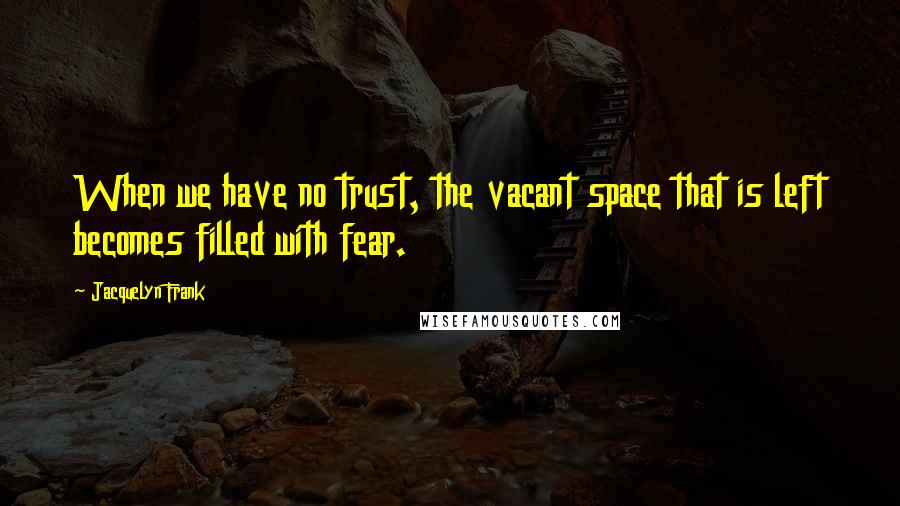 When we have no trust, the vacant space that is left becomes filled with fear.

- Jacquelyn Frank

WISEFAMOUSQUOTES.COM